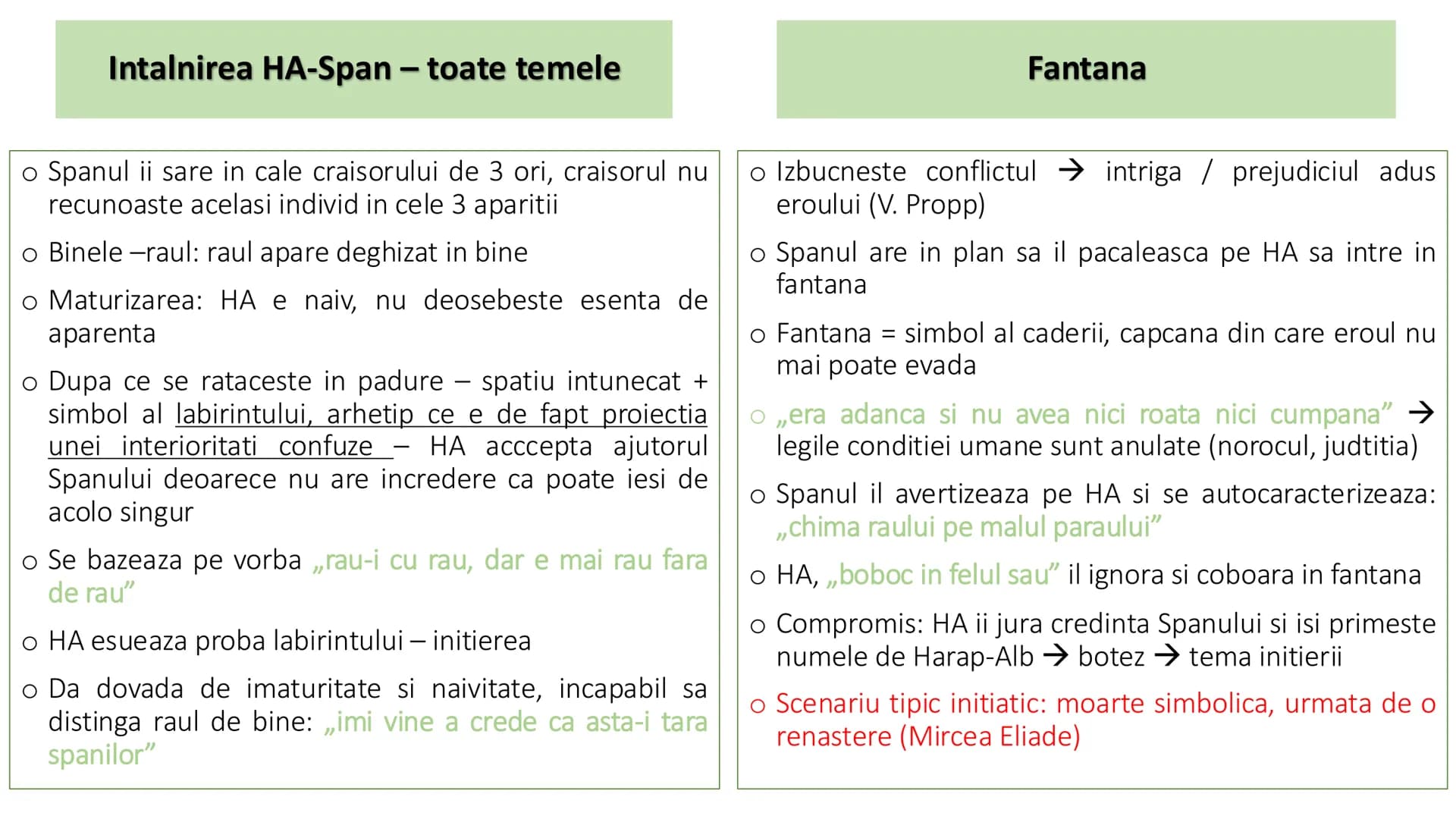 Intalnirea HA-Span – toate temele

o Spanul ii sare in cale craisorului de 3 ori, craisorul nu recunoaste acelasi individ in cele 3 aparitii

o Binele –raul: raul apare deghizat in bine

o Maturizarea: HA e naiv, nu deosebeste esenta de aparenta

o Dupa ce se rataceste in padure – spatiu intunecat + simbol al labirintului, arhetip ce e de fapt proiectia unei interioritati confuze – HA acccepta ajutorul Spanului deoarece nu are incredere ca poate iesi de acolo singur

o Se bazeaza pe vorba „rau-i cu rau, dar e mai rau fara de rau”

o HA esueaza proba labirintului – initierea

o Da dovada de imaturitate si naivitate, incapabil sa distinga raul de bine: „imi vine a crede ca asta-i tara spanilor”

Fantana

o Izbucneste conflictul → intriga / prejudiciul adus eroului (V. Propp)

o Spanul are in plan sa il pacaleasca pe HA sa intre in fantana

o Fantana = simbol al caderii, capcana din care eroul nu mai poate evada

o „era adanca si nu avea nici roata nici cumpana” → legile conditiei umane sunt anulate (norocul, judtitia)

o Spanul il avertizeaza pe HA si se autocaracterizeaza: „chima raului pe malul paraului”

o HA, „boboc in felul sau” il ignora si coboara in fantana

o Compromis: HA ii jura credinta Spanului si isi primeste numele de Harap-Alb → botez → tema initierii

o Scenariu tipic initiatic: moarte simbolica, urmata de o renastere (Mircea Eliade)